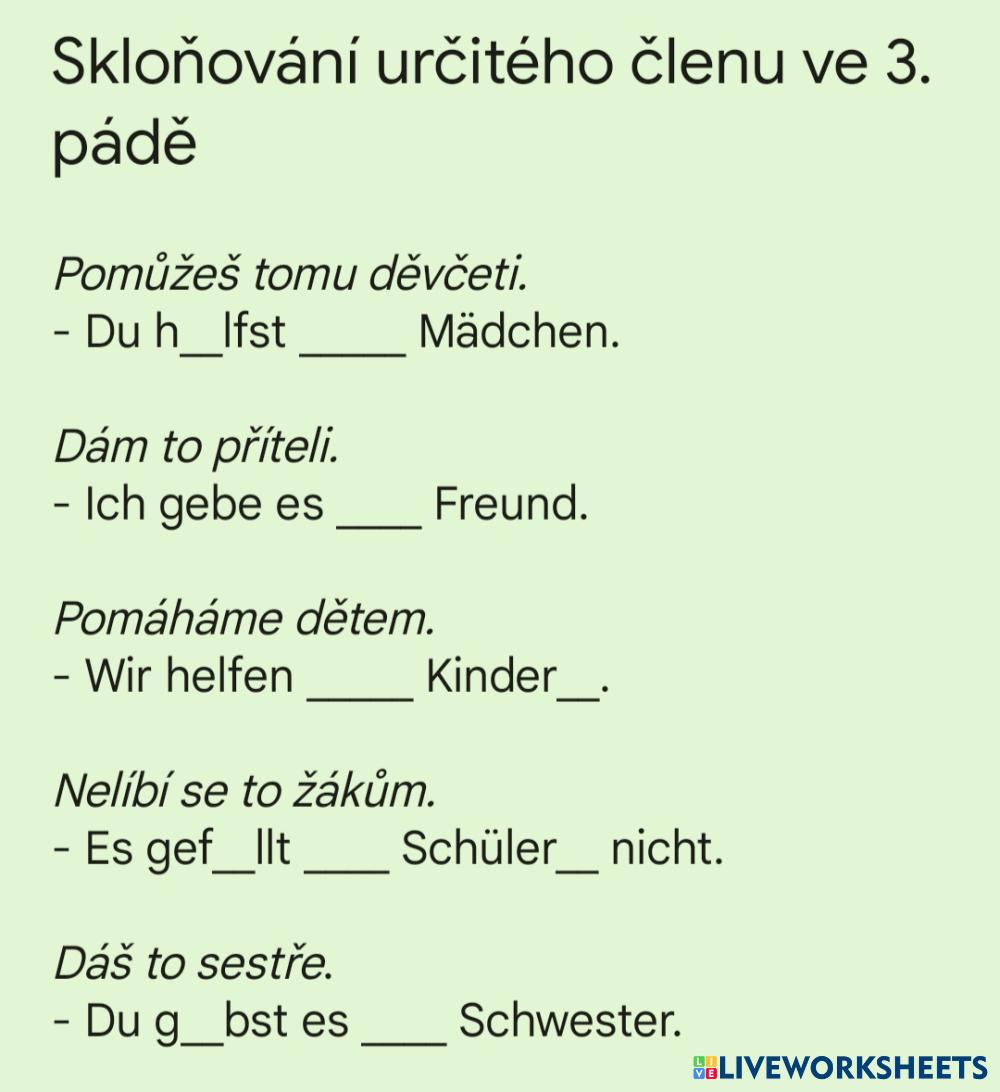 Skloňování určitého členu ve 3. pádě

Pomůžeš tomu děvčeti.
- Du h____lfst ____ Mädchen.

Dám to příteli.
- Ich gebe es ____ Freund.

Pomáháme dětem.
- Wir helfen ____ Kinder____.

Nelíbí se to žákům.
- Es gef____llt ____ Schüler____ nicht.

Dáš to sestře.
- Du g____bst es ____ Schwester.

LIVEWORKSHEETS